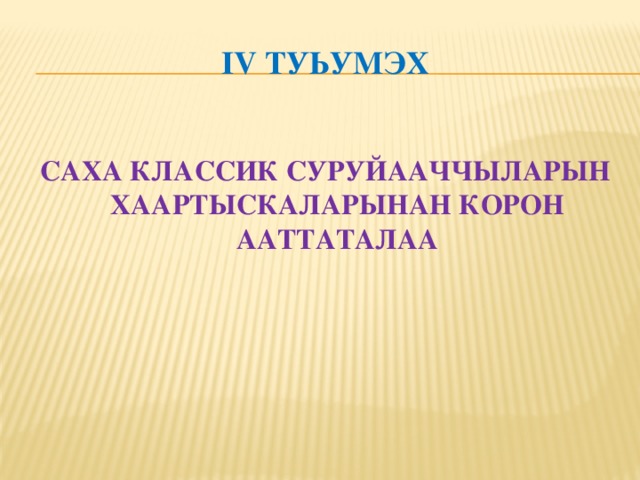 IV ТУЬУМЭХ

САХА КЛАССИК СУРУЙААЧЧЫЛАРЫН ХААРТЫСКАЛАРЫНАН КОРОН ААТТАТАЛАА